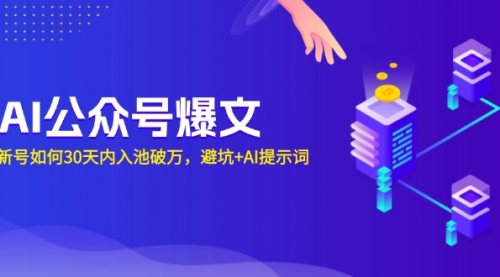 AI公众号爆文

新号如何30天内入池破万，避坑+AI提示词